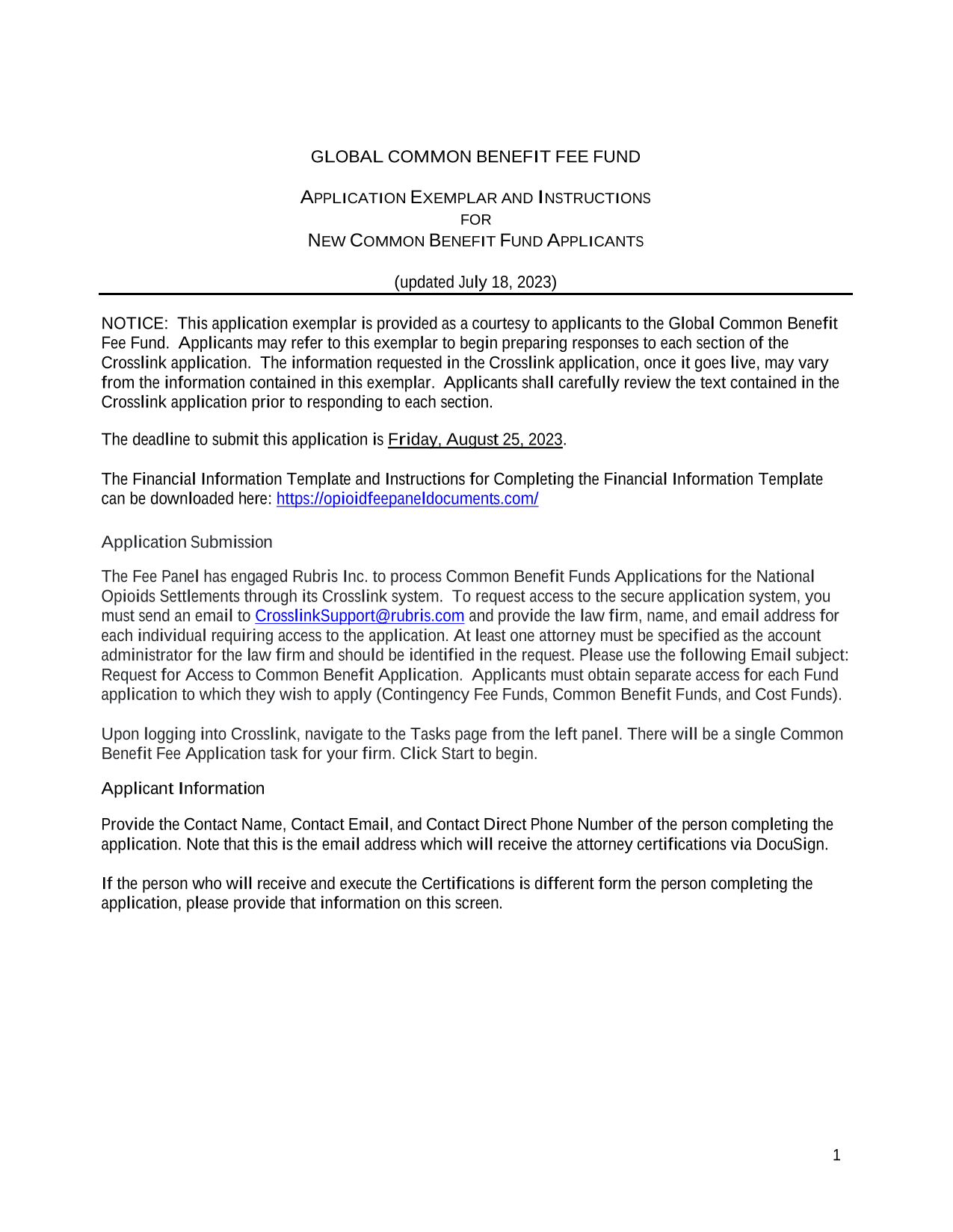 GLOBAL COMMON BENEFIT FEE FUND

APPLICATION EXEMPLAR AND INSTRUCTIONS
FOR
NEW COMMON BENEFIT FUND APPLICANTS

(updated July 18, 2023)

NOTICE: This application exemplar is provided as a courtesy to applicants to the Global Common Benefit Fee Fund. Applicants may refer to this exemplar to begin preparing responses to each section of the Crosslink application. The information requested in the Crosslink application, once it goes live, may vary from the information contained in this exemplar. Applicants shall carefully review the text contained in the Crosslink application prior to responding to each section.

The deadline to submit this application is Friday, August 25, 2023.

The Financial Information Template and Instructions for Completing the Financial Information Template can be downloaded here: https://opioidfeepaneldocuments.com/

Application Submission

The Fee Panel has engaged Rubris Inc. to process Common Benefit Funds Applications for the National Opioids Settlements through its Crosslink system. To request access to the secure application system, you must send an email to CrosslinkSupport@rubris.com and provide the law firm, name, and email address for each individual requiring access to the application. At least one attorney must be specified as the account administrator for the law firm and should be identified in the request. Please use the following Email subject: Request for Access to Common Benefit Application. Applicants must obtain separate access for each Fund application to which they wish to apply (Contingency Fee Funds, Common Benefit Funds, and Cost Funds).

Upon logging into Crosslink, navigate to the Tasks page from the left panel. There will be a single Common Benefit Fee Application task for your firm. Click Start to begin.

Applicant Information

Provide the Contact Name, Contact Email, and Contact Direct Phone Number of the person completing the application. Note that this is the email address which will receive the attorney certifications via DocuSign.

If the person who will receive and execute the Certifications is different form the person completing the application, please provide that information on this screen.

1